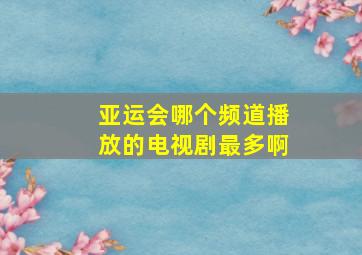 亚运会哪个频道播放的电视剧最多啊